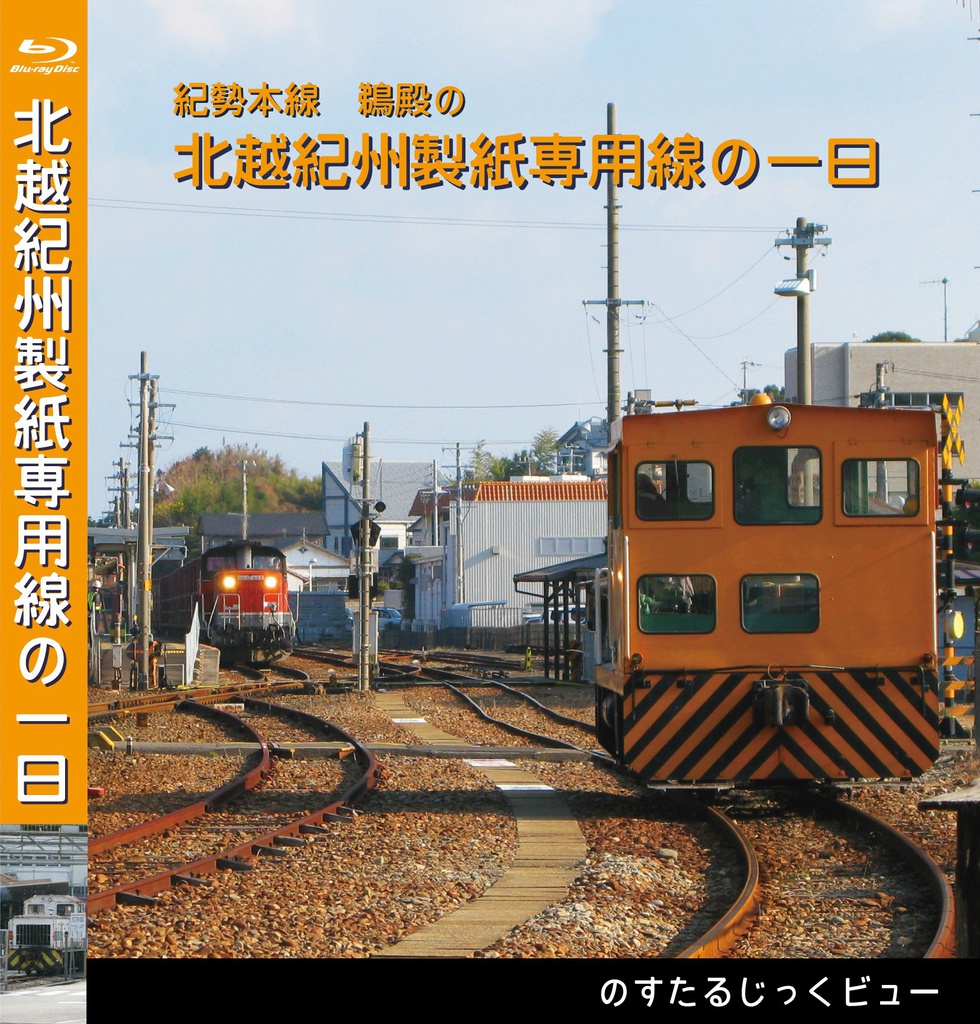 Blu-ray Disc

北越紀州製紙専用線の一日

紀勢本線　鵜殿の

北越紀州製紙専用線の一日

のすたるじっくビュー